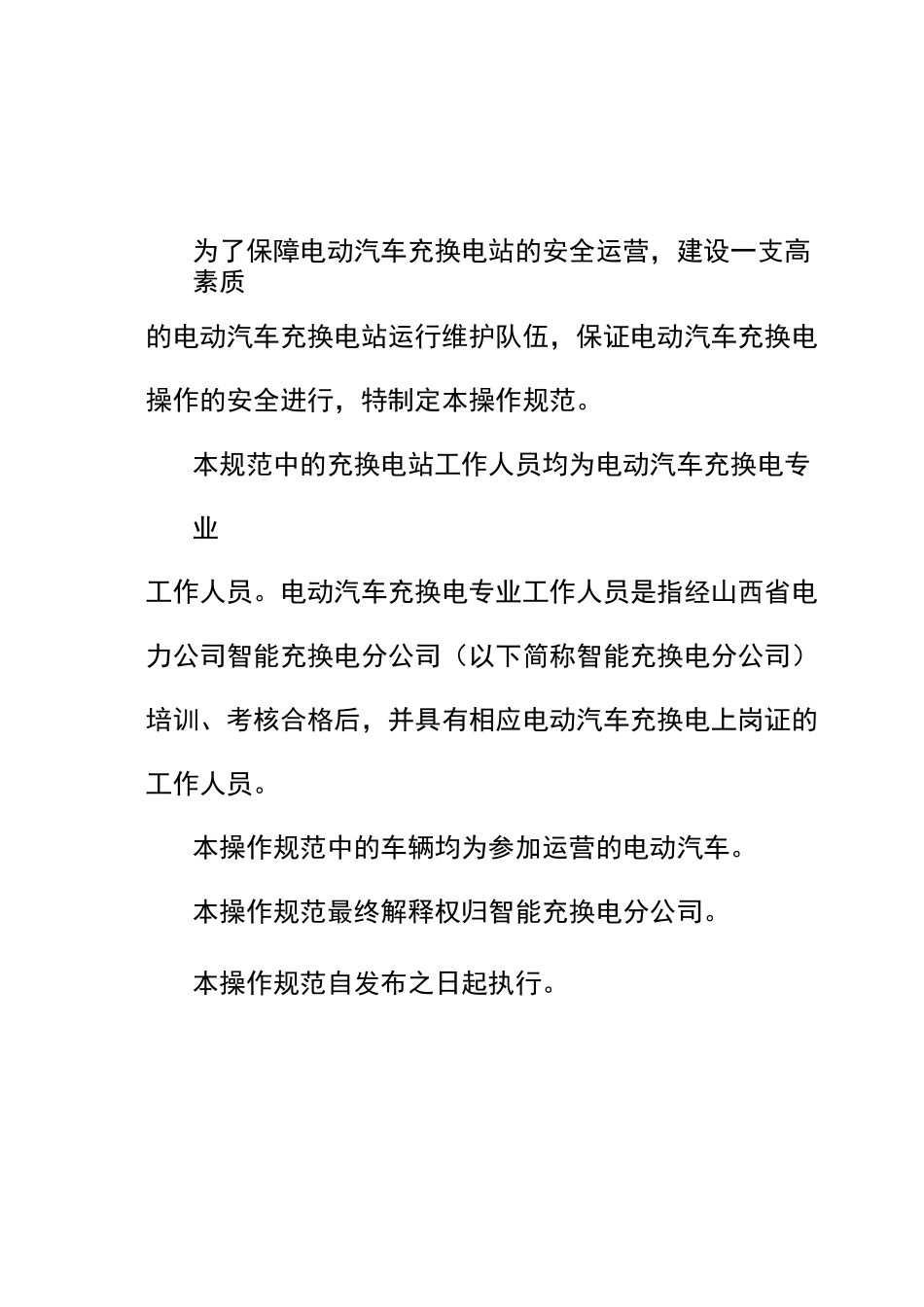 为了保障电动汽车充换电站的安全运营，建设一支高素质的电动汽车充换电站运行维护队伍，保证电动汽车充换电操作的安全进行，特制定本操作规范。

本规范中的充换电站工作人员均为电动汽车充换电专业工作人员。电动汽车充换电专业工作人员是指经山西省电力公司智能充换电分公司（以下简称智能充换电分公司）培训、考核合格后，并具有相应电动汽车充换电上岗证的工作人员。

本操作规范中的车辆均为参加运营的电动汽车。

本操作规范最终解释权归智能充换电分公司。

本操作规范自发布之日起执行。